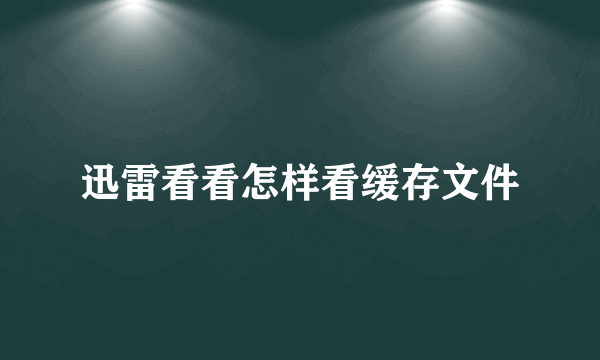 迅雷看看怎样看缓存文件